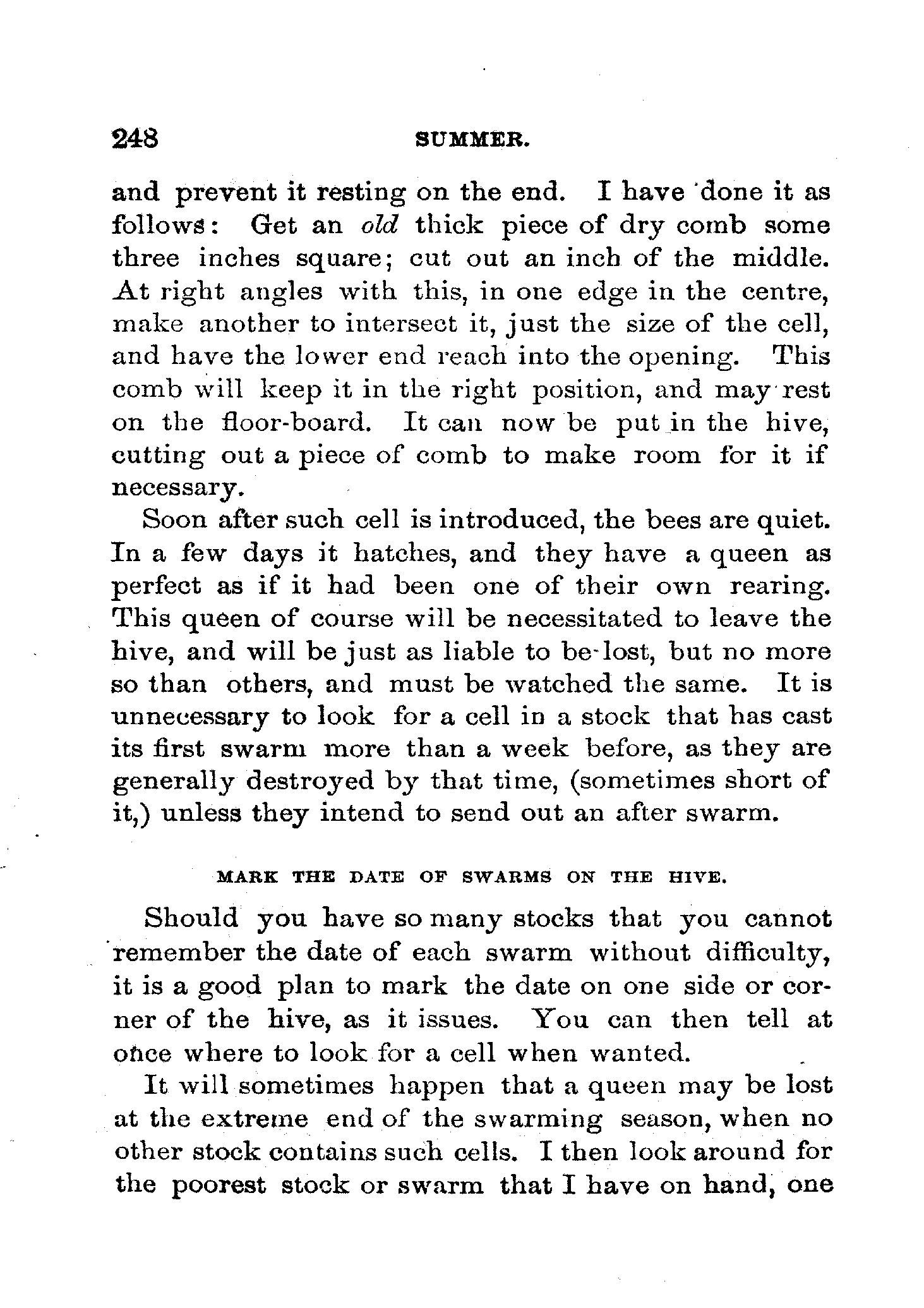 248 SUMMER.

and prevent it resting on the end. I have done it as follows: Get an old thick piece of dry comb some three inches square; cut out an inch of the middle. At right angles with this, in one edge in the centre, make another to intersect it, just the size of the cell, and have the lower end reach into the opening. This comb will keep it in the right position, and may rest on the floor-board. It can now be put in the hive, cutting out a piece of comb to make room for it if necessary.

Soon after such cell is introduced, the bees are quiet. In a few days it hatches, and they have a queen as perfect as if it had been one of their own rearing. This queen of course will be necessitated to leave the hive, and will be just as liable to be lost, but no more so than others, and must be watched the same. It is unnecessary to look for a cell in a stock that has cast its first swarm more than a week before, as they are generally destroyed by that time, (sometimes short of it,) unless they intend to send out an after swarm.

MARK THE DATE OF SWARMS ON THE HIVE.

Should you have so many stocks that you cannot remember the date of each swarm without difficulty, it is a good plan to mark the date on one side or corner of the hive, as it issues. You can then tell at once where to look for a cell when wanted.

It will sometimes happen that a queen may be lost at the extreme end of the swarming season, when no other stock contains such cells. I then look around for the poorest stock or swarm that I have on hand, one